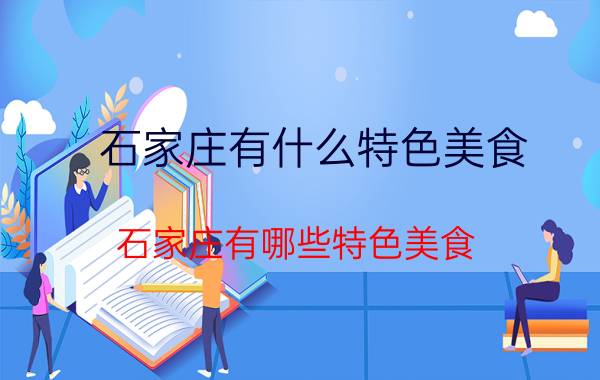 石家庄有什么特色美食

石家庄有哪些特色美食